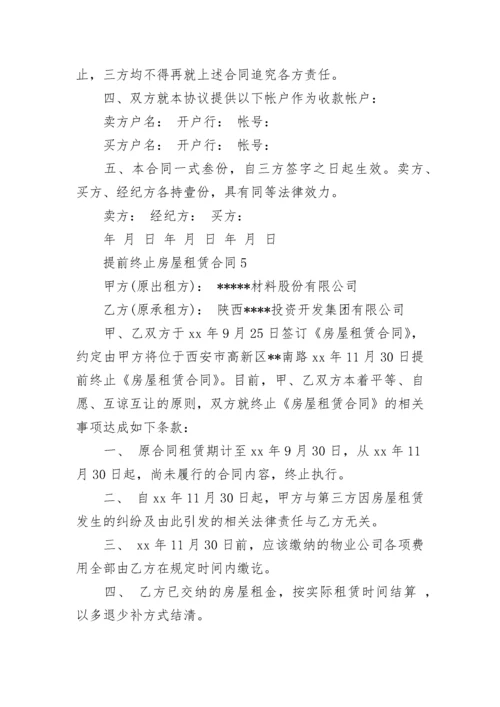 止，三方均不得再就上述合同追究各方责任。

四、双方就本协议提供以下帐户作为收款帐户：

卖方户名： 开户行： 帐号：

买方户名： 开户行： 帐号：

五、本合同一式叁份，自三方签字之日起生效。卖方、买方、经纪方各持壹份，具有同等法律效力。

卖方： 经纪方： 买方：

年 月 日 年 月 日 年 月 日

提前终止房屋租赁合同5

甲方(原出租方)： *****材料股份有限公司

乙方(原承租方)： 陕西****投资开发集团有限公司

甲、乙双方于 xx 年 9 月 25 日签订《房屋租赁合同》，约定由甲方将位于西安市高新区**南路 xx 年 11 月 30 日提前终止《房屋租赁合同》。目前，甲、乙双方本着平等、自愿、互谅互让的原则，双方就终止《房屋租赁合同》的相关事项达成如下条款：

一、 原合同租赁期计至 xx 年 9 月 30 日，从 xx 年 11 月 30 日起，尚未履行的合同内容，终止执行。

二、 自 xx 年 11 月 30 日起，甲方与第三方因房屋租赁发生的纠纷及由此引发的相关法律责任与乙方无关。

三、 xx 年 11 月 30 日前，应该缴纳的物业公司各项费用全部由乙方在规定时间内缴讫。

四、 乙方已交纳的房屋租金，按实际租赁时间结算 ，以多退少补方式结清。